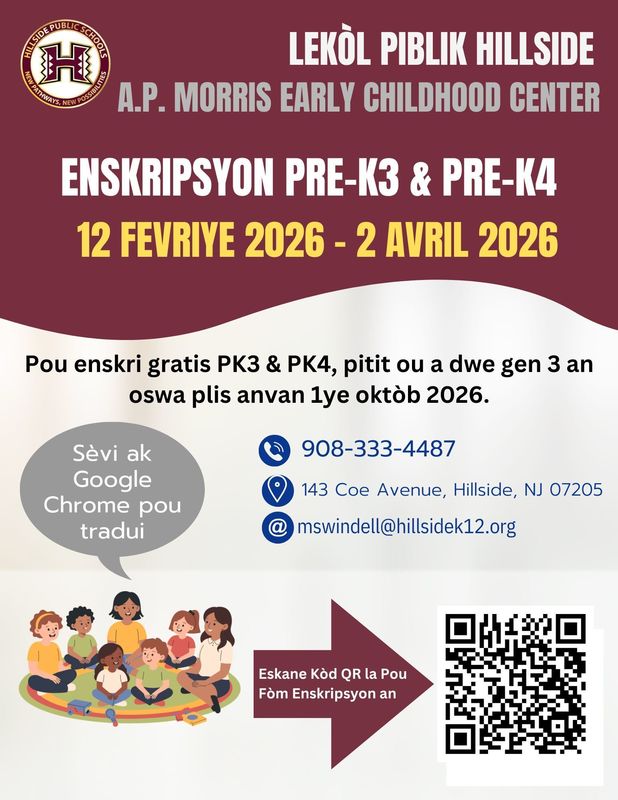 HILLSIDE PUBLIC SCHOOLS
H
NEW PATHWAYS, NEW POSSIBILITIES

LEKÒL PIBLIK HILLSIDE
A.P. MORRIS EARLY CHILDHOOD CENTER

ENSKRIPSYON PRE-K3 & PRE-K4

12 FEVRIYE 2026 - 2 AVRIL 2026

Pou enskri gratis PK3 & PK4, pitit ou a dwe gen 3 an oswa plis anvan 1ye oktòb 2026.

Sèvi ak Google Chrome pou tradui

908-333-4487

143 Coe Avenue, Hillside, NJ 07205

mswindell@hillsidek12.org

Eskane Kòd QR la Pou Fòm Enskripsyon an